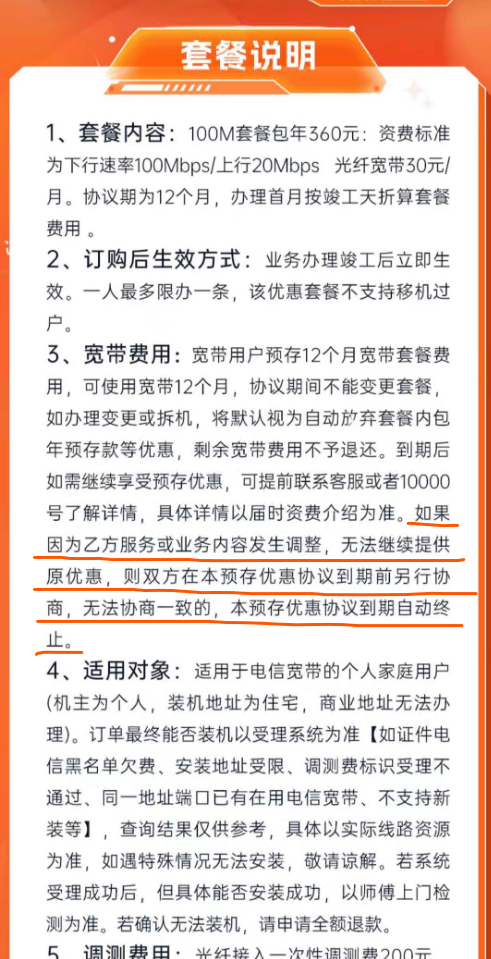 套餐说明

1、套餐内容：100M套餐包年360元：资费标准为下行速率100Mbps/上行20Mbps 光纤宽带30元/月。协议期为12个月，办理首月按竣工天折算套餐费用 。

2、订购后生效方式：业务办理竣工后立即生效。一人最多限办一条，该优惠套餐不支持移机过户。

3、宽带费用：宽带用户预存12个月宽带套餐费用，可使用宽带12个月，协议期间不能变更套餐，如办理变更或拆机，将默认视为自动放弃套餐内包年预存款等优惠，剩余宽带费用不予退还。到期后如需继续享受预存优惠，可提前联系客服或者10000号了解详情，具体详情以届时资费介绍为准。如果因为乙方服务或业务内容发生调整，无法继续提供原优惠，则双方在本预存优惠协议到期前另行协商，无法协商一致的，本预存优惠协议到期自动终止。

4、适用对象：适用于电信宽带的个人家庭用户(机主为个人，装机地址为住宅，商业地址无法办理)。订单最终能否装机以受理系统为准【如证件电信黑名单欠费、安装地址受限、调测费标识受理不通过、同一地址端口已有在用电信宽带、不支持新装等】，查询结果仅供参考，具体以实际线路资源为准，如遇特殊情况无法安装，敬请谅解。若系统受理成功后，但具体能否安装成功，以师傅上门检测为准。若确认无法装机，请申请全额退款。

5、调测费用：光纤接入一次性调测费200元